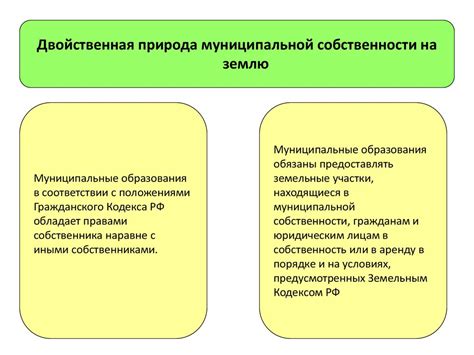 Двойственная природа муниципальной собственности на землю

Муниципальные образования в соответствии с положениями Гражданского Кодекса РФ обладает правами собственника наравне с иными собственниками.

Муниципальные образования обязаны предоставлять земельные участки, находящиеся в муниципальной собственности, гражданам и юридическим лицам в собственность или в аренду в порядке и на условиях, предусмотренных Земельным Кодексом РФ